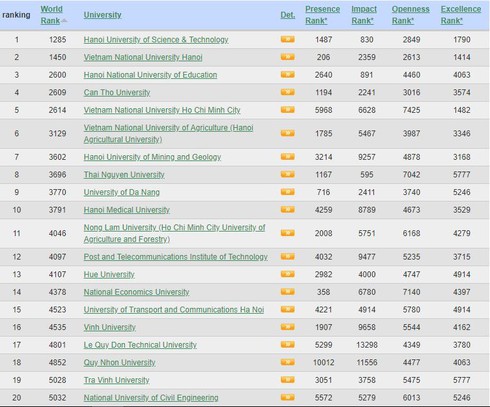 | ranking | World Rank | University | Det. | Presence Rank* | Impact Rank* | Openness Rank* | Excellence Rank* |
|---|---|---|---|---|---|---|---|
| 1 | 1285 | Hanoi University of Science & Technology | | 1487 | 830 | 2849 | 1790 |
| 2 | 1450 | Vietnam National University Hanoi | | 206 | 2359 | 2613 | 1414 |
| 3 | 2600 | Hanoi National University of Education | | 2640 | 891 | 4460 | 4063 |
| 4 | 2609 | Can Tho University | | 1194 | 2241 | 3016 | 3574 |
| 5 | 2614 | Vietnam National University Ho Chi Minh City | | 5968 | 6628 | 7425 | 1482 |
| 6 | 3129 | Vietnam National University of Agriculture (Hanoi Agricultural University) | | 1785 | 5467 | 3987 | 3346 |
| 7 | 3602 | Hanoi University of Mining and Geology | | 3214 | 9257 | 4878 | 3168 |
| 8 | 3696 | Thai Nguyen University | | 1167 | 595 | 7042 | 5777 |
| 9 | 3770 | University of Da Nang | | 716 | 2411 | 3740 | 5246 |
| 10 | 3791 | Hanoi Medical University | | 4259 | 8789 | 4673 | 3529 |
| 11 | 4046 | Nong Lam University (Ho Chi Minh City University of Agriculture and Forestry) | | 2008 | 5751 | 6168 | 4279 |
| 12 | 4097 | Post and Telecommunications Institute of Technology | | 4032 | 9477 | 5235 | 3715 |
| 13 | 4107 | Hue University | | 2982 | 4000 | 4747 | 4914 |
| 14 | 4378 | National Economics University | | 358 | 6780 | 7140 | 4397 |
| 15 | 4523 | University of Transport and Communications Ha Noi | | 4221 | 4914 | 5780 | 4914 |
| 16 | 4535 | Vinh University | | 1907 | 9658 | 5544 | 4162 |
| 17 | 4801 | Le Quy Don Technical University | | 5299 | 13298 | 4349 | 3780 |
| 18 | 4852 | Quy Nhon University | | 10012 | 11556 | 4477 | 4063 |
| 19 | 5028 | Tra Vinh University | | 3051 | 3758 | 5475 | 5777 |
| 20 | 5032 | National University of Civil Engineering | | 5572 | 5279 | 6013 | 5246 |